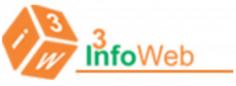 i
3
W
3
InfoWeb